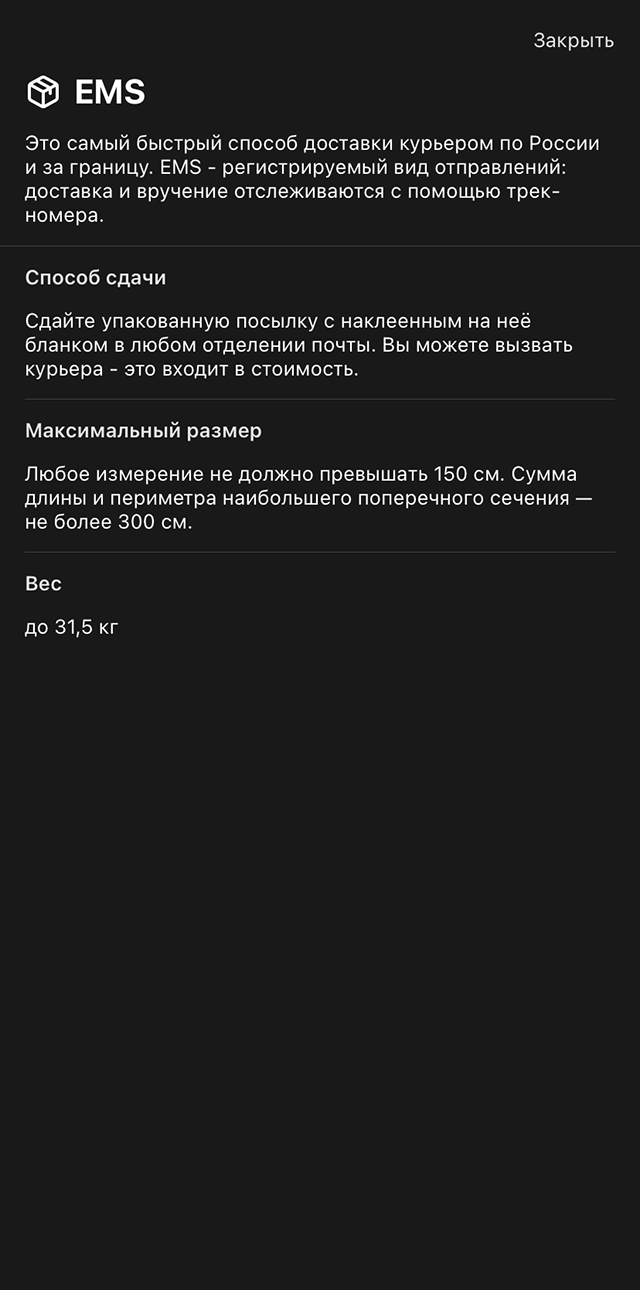 Закрыть

EMS

Это самый быстрый способ доставки курьером по России и за границу. EMS - регистрируемый вид отправлений: доставка и вручение отслеживаются с помощью трек-номера.

Способ сдачи

Сдайте упакованную посылку с наклеенным на неё бланком в любом отделении почты. Вы можете вызвать курьера - это входит в стоимость.

Максимальный размер

Любое измерение не должно превышать 150 см. Сумма длины и периметра наибольшего поперечного сечения — не более 300 см.

Вес

до 31,5 кг